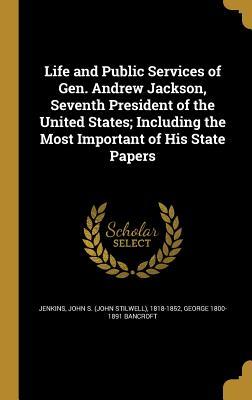 Life and Public Services of Gen. Andrew Jackson, Seventh President of the United States; Including the Most Important of His State Papers

Scholar SELECT

JENKINS, JOHN S. (JOHN STILWELL), 1818-1852, GEORGE 1800-1891 BANCROFT